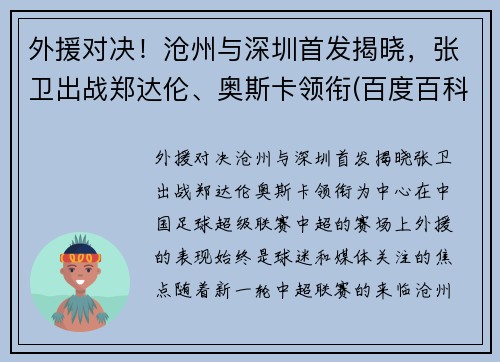 外援对决！沧州与深圳首发揭晓，张卫出战郑达伦、奥斯卡领衔(百度百科

外援对决沧州与深圳首发揭晓张卫出战郑达伦奥斯卡领衔为中心在中国足球超级联赛中超的赛场上外援的表现始终是球迷和媒体关注的焦点随着新一轮中超联赛的来临沧州